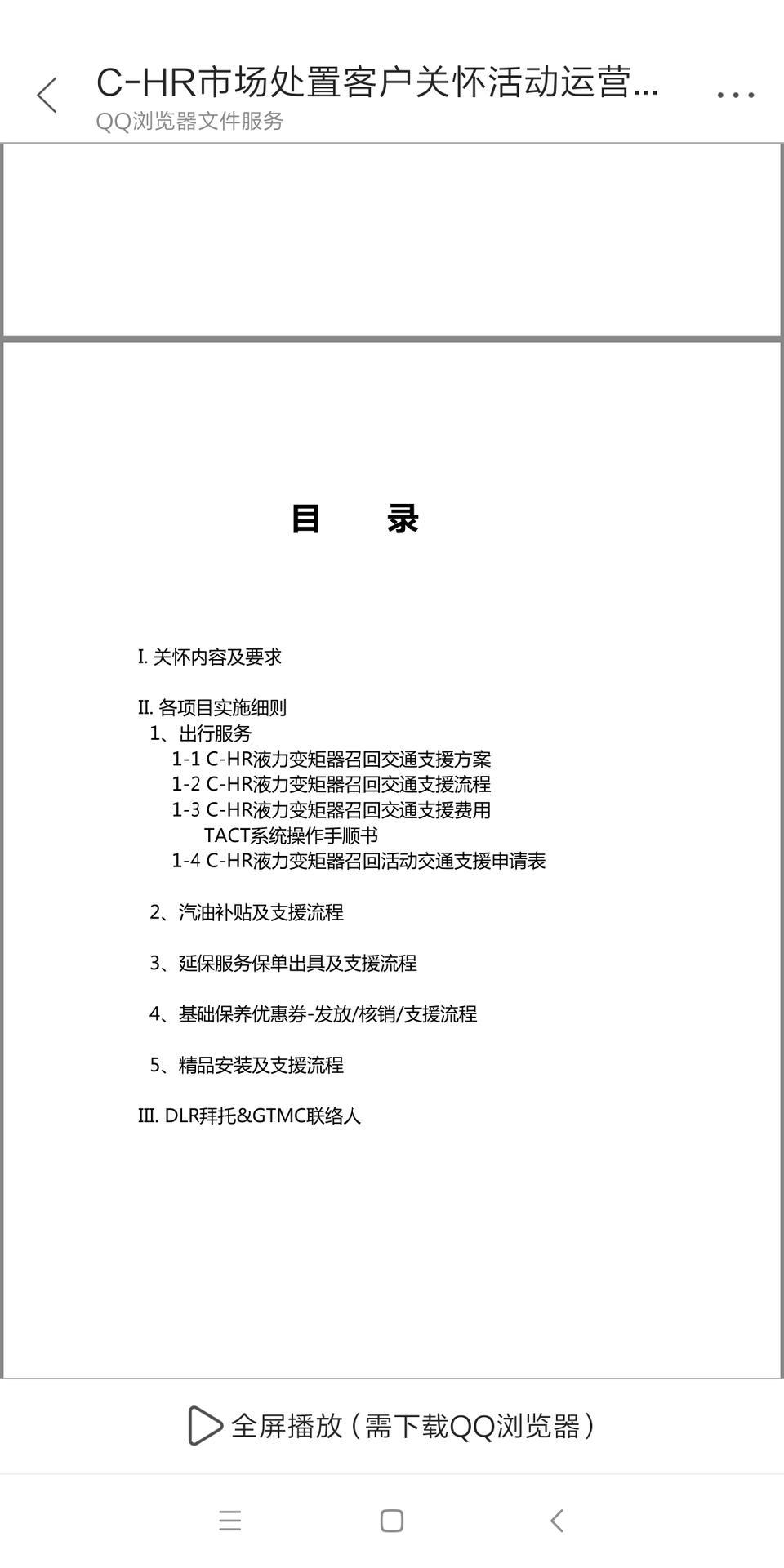 C-HR市场处置客户关怀活动运营...
QQ浏览器文件服务

目　录

I. 关怀内容及要求

II. 各项目实施细则
1、出行服务
1-1 C-HR液力变矩器召回交通支援方案
1-2 C-HR液力变矩器召回交通支援流程
1-3 C-HR液力变矩器召回交通支援费用 TACT系统操作手顺书
1-4 C-HR液力变矩器召回活动交通支援申请表

2、汽油补贴及支援流程

3、延保服务保单出具及支援流程

4、基础保养优惠券-发放/核销/支援流程

5、精品安装及支援流程

III. DLR拜托&GTMC联络人

全屏播放（需下载QQ浏览器）